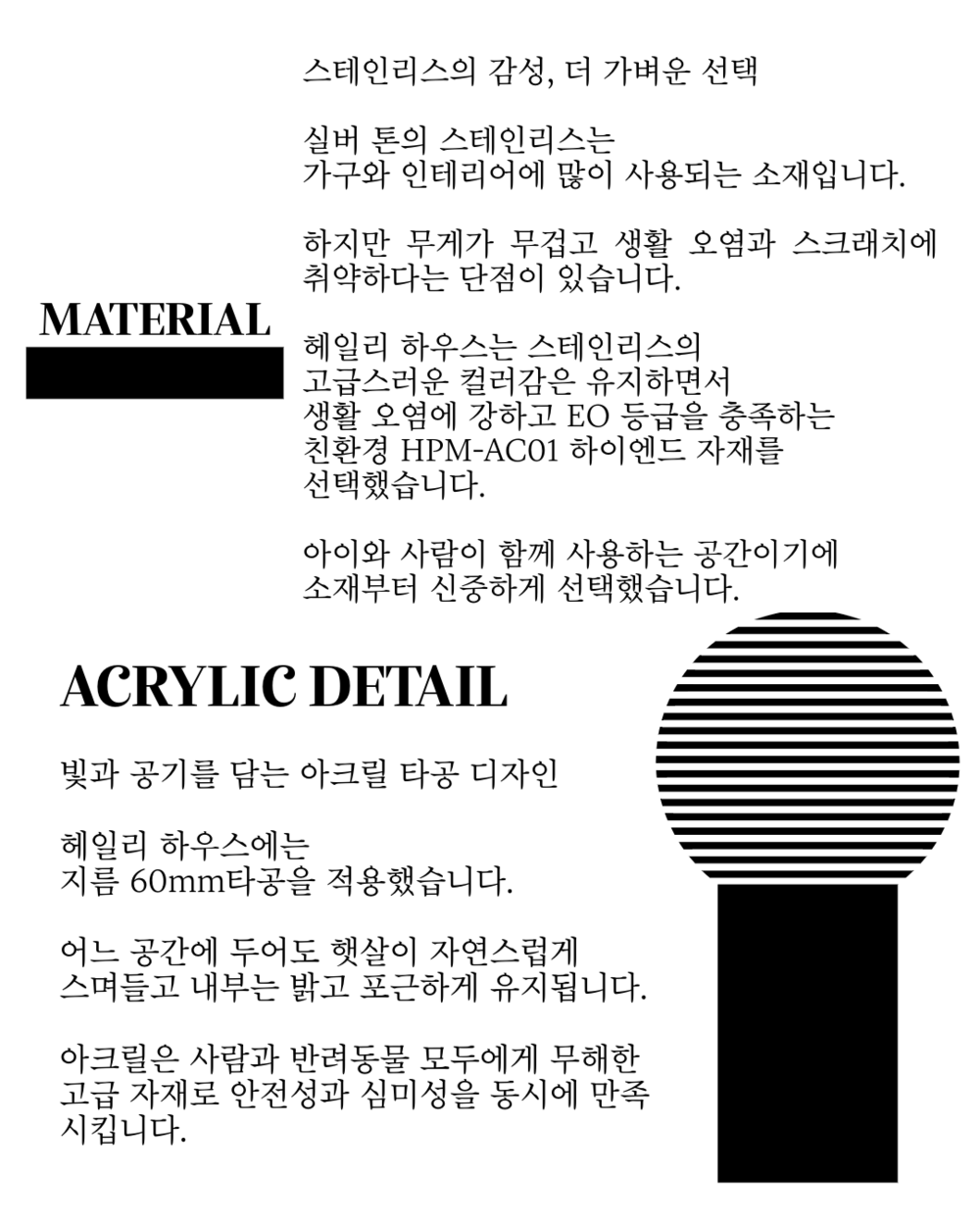 MATERIAL

스테인리스의 감성, 더 가벼운 선택

실버 톤의 스테인리스는
가구와 인테리어에 많이 사용되는 소재입니다.

하지만 무게가 무겁고 생활 오염과 스크래치에
취약하다는 단점이 있습니다.

헤일리 하우스는 스테인리스의
고급스러운 컬러감은 유지하면서
생활 오염에 강하고 EO 등급을 충족하는
친환경 HPM-AC01 하이엔드 자재를
선택했습니다.

아이와 사람이 함께 사용하는 공간이기에
소재부터 신중하게 선택했습니다.

ACRYLIC DETAIL

빛과 공기를 담는 아크릴 타공 디자인

헤일리 하우스에는
지름 60mm타공을 적용했습니다.

어느 공간에 두어도 햇살이 자연스럽게
스며들고 내부는 밝고 포근하게 유지됩니다.

아크릴은 사람과 반려동물 모두에게 무해한
고급 자재로 안전성과 심미성을 동시에 만족
시킵니다.